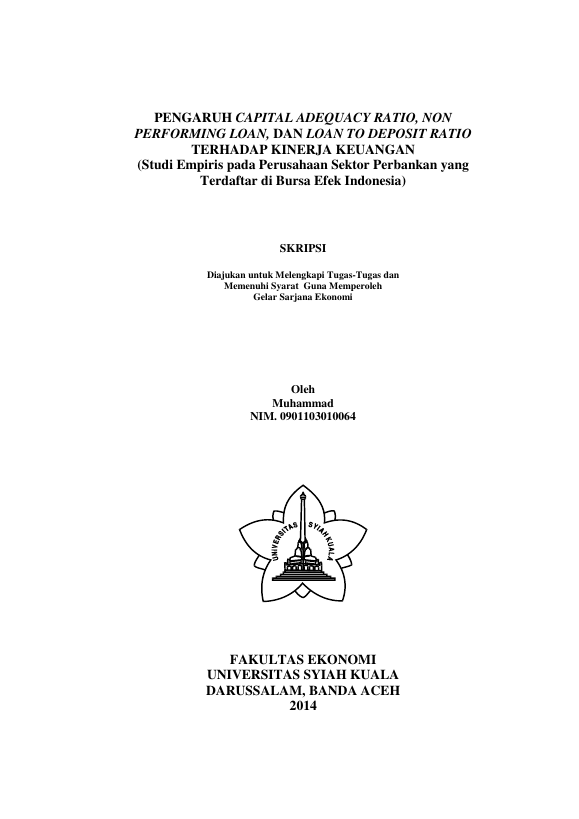 PENGARUH CAPITAL ADEQUACY RATIO, NON PERFORMING LOAN, DAN LOAN TO DEPOSIT RATIO TERHADAP KINERJA KEUANGAN
(Studi Empiris pada Perusahaan Sektor Perbankan yang Terdaftar di Bursa Efek Indonesia)

SKRIPSI

Diajukan untuk Melengkapi Tugas-Tugas dan Memenuhi Syarat Guna Memperoleh Gelar Sarjana Ekonomi

Oleh
Muhammad
NIM. 0901103010064

UNIVERSITAS SYIAH KUALA

FAKULTAS EKONOMI
UNIVERSITAS SYIAH KUALA
DARUSSALAM, BANDA ACEH
2014